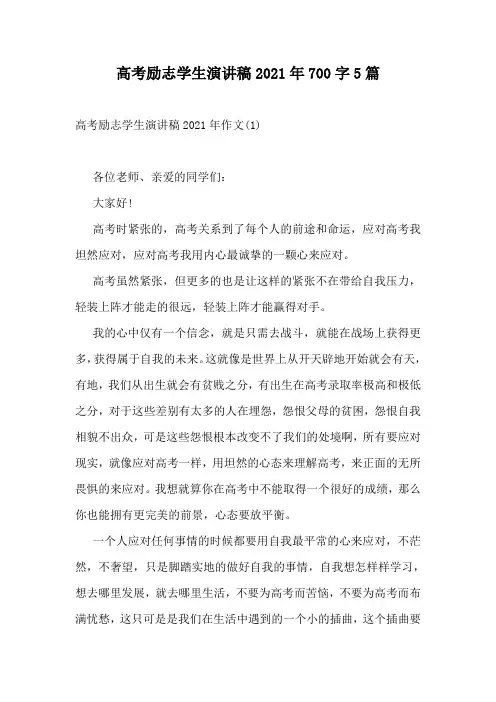 高考励志学生演讲稿2021年700字5篇

高考励志学生演讲稿2021年作文(1)

各位老师、亲爱的同学们:

大家好!

高考时紧张的，高考关系到了每个人的前途和命运，应对高考我坦然应对，应对高考我用内心最诚挚的一颗心来应对。

高考虽然紧张，但更多的也是让这样的紧张不在带给自我压力，轻装上阵才能走的很远，轻装上阵才能赢得对手。

我的心中仅有一个信念，就是只需去战斗，就能在战场上获得更多，获得属于自我的未来。这就像是世界上从开天辟地开始就会有天，有地，我们从出生就会有贫贱之分，有出生在高考录取率极高和极低之分，对于这些差别有太多的人在埋怨，怨恨父母的贫困，怨恨自我相貌不出众，可是这些怨恨根本改变不了我们的处境啊，所有要应对现实，就像应对高考一样，用坦然的心态来理解高考，来正面的无所畏惧的来应对。我想就算你在高考中不能取得一个很好的成绩，那么你也能拥有更完美的前景，心态要放平衡。

一个人应对任何事情的时候都要用自我最平常的心来应对，不茫然，不奢望，只是脚踏实地的做好自我的事情，自我想怎样样学习，想去哪里发展，就去哪里生活，不要为高考而苦恼，不要为高考而布满忧愁，这只可是是我们在生活中遇到的一个小的插曲，这个插曲要